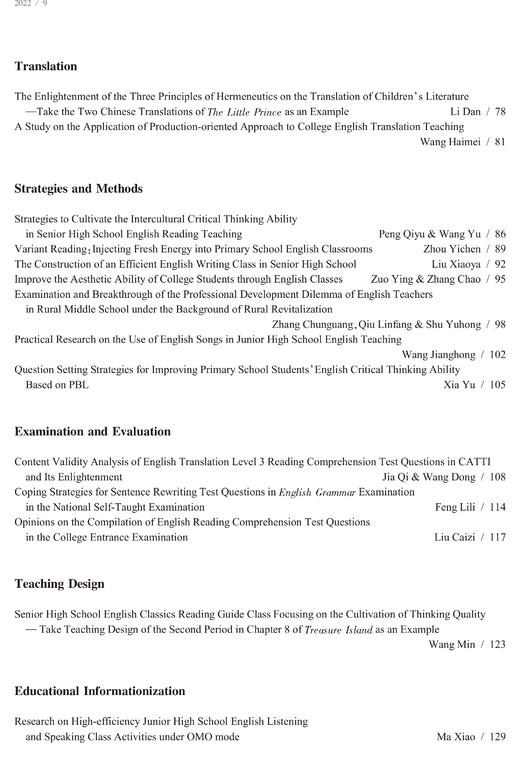 2022 / 9

Translation

The Enlightenment of the Three Principles of Hermeneutics on the Translation of Children's Literature —Take the Two Chinese Translations of The Little Prince as an Example Li Dan / 78
A Study on the Application of Production-oriented Approach to College English Translation Teaching Wang Haimei / 81

Strategies and Methods

Strategies to Cultivate the Intercultural Critical Thinking Ability in Senior High School English Reading Teaching Peng Qiyu & Wang Yu / 86
Variant Reading: Injecting Fresh Energy into Primary School English Classrooms Zhou Yichen / 89
The Construction of an Efficient English Writing Class in Senior High School Liu Xiaoya / 92
Improve the Aesthetic Ability of College Students through English Classes Zuo Ying & Zhang Chao / 95
Examination and Breakthrough of the Professional Development Dilemma of English Teachers in Rural Middle School under the Background of Rural Revitalization Zhang Chunguang, Qiu Linfang & Shu Yuhong / 98
Practical Research on the Use of English Songs in Junior High School English Teaching Wang Jianghong / 102
Question Setting Strategies for Improving Primary School Students' English Critical Thinking Ability Based on PBL Xia Yu / 105

Examination and Evaluation

Content Validity Analysis of English Translation Level 3 Reading Comprehension Test Questions in CATTI and Its Enlightenment Jia Qi & Wang Dong / 108
Coping Strategies for Sentence Rewriting Test Questions in English Grammar Examination in the National Self-Taught Examination Feng Lili / 114
Opinions on the Compilation of English Reading Comprehension Test Questions in the College Entrance Examination Liu Caizi / 117

Teaching Design

Senior High School English Classics Reading Guide Class Focusing on the Cultivation of Thinking Quality — Take Teaching Design of the Second Period in Chapter 8 of Treasure Island as an Example Wang Min / 123

Educational Informationization

Research on High-efficiency Junior High School English Listening and Speaking Class Activities under OMO mode Ma Xiao / 129